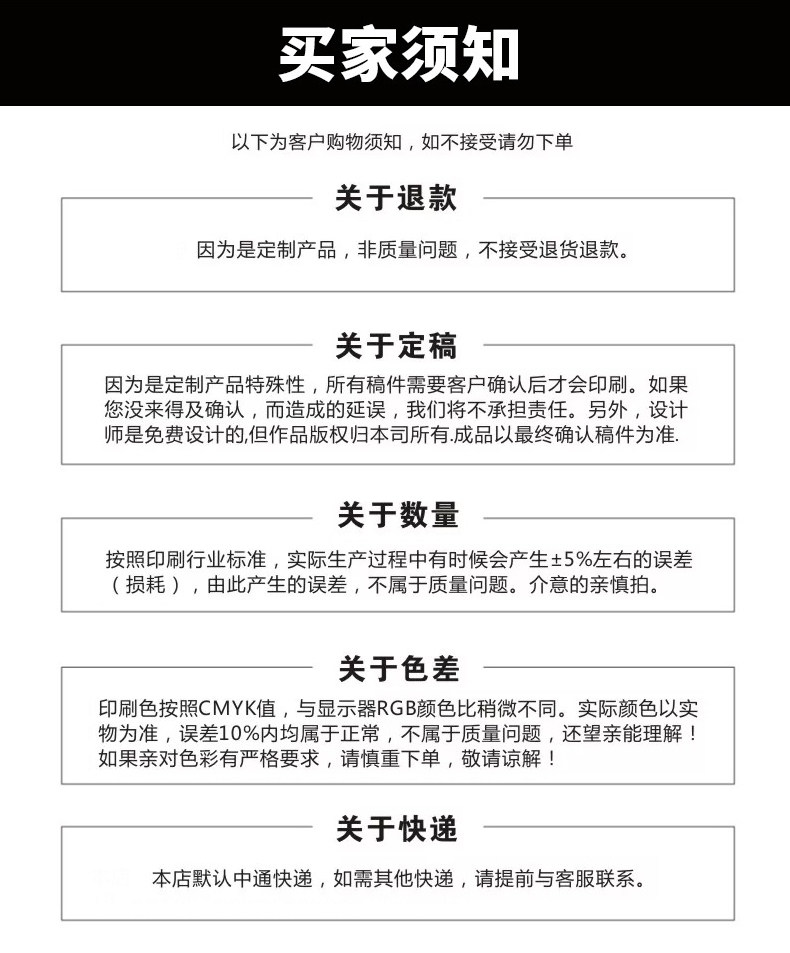 买家须知

以下为客户购物须知，如不接受请勿下单

关于退款

因为是定制产品，非质量问题，不接受退货退款。

关于定稿

因为是定制产品特殊性，所有稿件需要客户确认后才会印刷。如果您没来得及确认，而造成的延误，我们将不承担责任。另外，设计师是免费设计的,但作品版权归本司所有.成品以最终确认稿件为准.

关于数量

按照印刷行业标准，实际生产过程中有时候会产生±5%左右的误差（损耗），由此产生的误差，不属于质量问题。介意的亲慎拍。

关于色差

印刷色按照CMYK值，与显示器RGB颜色比稍微不同。实际颜色以实物为准，误差10%内均属于正常，不属于质量问题，还望亲能理解！如果亲对色彩有严格要求，请慎重下单，敬请谅解！

关于快递

本店默认中通快递，如需其他快递，请提前与客服联系。